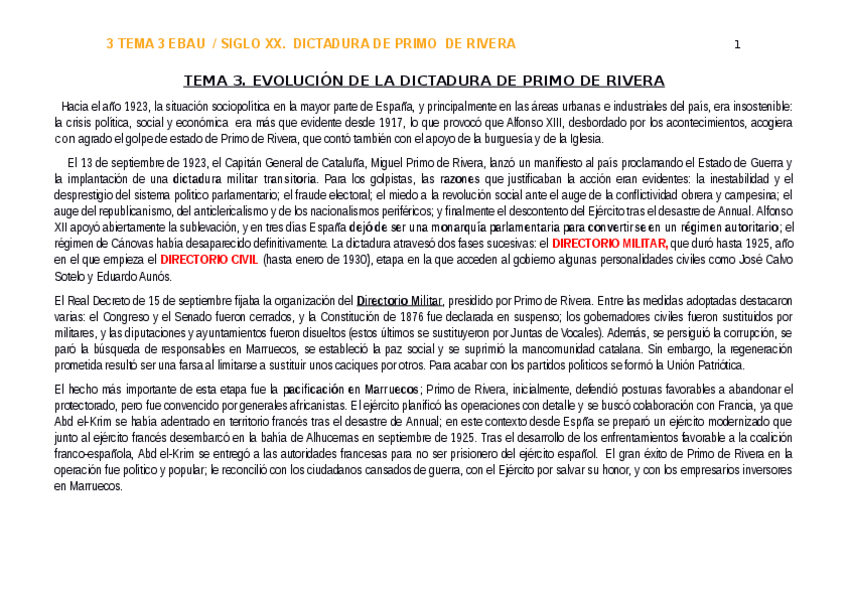 3 TEMA 3 EBAU / SIGLO XX. DICTADURA DE PRIMO DE RIVERA

1

TEMA 3. EVOLUCIÓN DE LA DICTADURA DE PRIMO DE RIVERA

Hacia el año 1923, la situación sociopolítica en la mayor parte de España, y principalmente en las áreas urbanas e industriales del país, era insostenible: la crisis política, social y económica era más que evidente desde 1917, lo que provocó que Alfonso XIII, desbordado por los acontecimientos, acogiera con agrado el golpe de estado de Primo de Rivera, que contó también con el apoyo de la burguesía y de la Iglesia.

El 13 de septiembre de 1923, el Capitán General de Cataluña, Miguel Primo de Rivera, lanzó un manifiesto al país proclamando el Estado de Guerra y la implantación de una dictadura militar transitoria. Para los golpistas, las razones que justificaban la acción eran evidentes: la inestabilidad y el desprestigio del sistema político parlamentario; el fraude electoral; el miedo a la revolución social ante el auge de la conflictividad obrera y campesina; el auge del republicanismo, del anticlericalismo y de los nacionalismos periféricos; y finalmente el descontento del Ejército tras el desastre de Annual. Alfonso XII apoyó abiertamente la sublevación, y en tres días España dejó de ser una monarquía parlamentaria para convertirse en un régimen autoritario; el régimen de Cánovas había desaparecido definitivamente. La dictadura atravesó dos fases sucesivas: el DIRECTORIO MILITAR, que duró hasta 1925, año en el que empieza el DIRECTORIO CIVIL (hasta enero de 1930), etapa en la que acceden al gobierno algunas personalidades civiles como José Calvo Sotelo y Eduardo Aunós.

El Real Decreto de 15 de septiembre fijaba la organización del Directorio Militar, presidido por Primo de Rivera. Entre las medidas adoptadas destacaron varias: el Congreso y el Senado fueron cerrados, y la Constitución de 1876 fue declarada en suspenso; los gobernadores civiles fueron sustituidos por militares, y las diputaciones y ayuntamientos fueron disueltos (estos últimos se sustituyeron por Juntas de Vocales). Además, se persiguió la corrupción, se paró la búsqueda de responsables en Marruecos, se estableció la paz social y se suprimió la mancomunidad catalana. Sin embargo, la regeneración prometida resultó ser una farsa al limitarse a sustituir unos caciques por otros. Para acabar con los partidos políticos se formó la Unión Patriótica.

El hecho más importante de esta etapa fue la pacificación en Marruecos; Primo de Rivera, inicialmente, defendió posturas favorables a abandonar el protectorado, pero fue convencido por generales africanistas. El ejército planificó las operaciones con detalle y se buscó colaboración con Francia, ya que Abd el-Krim se había adentrado en territorio francés tras el desastre de Annual; en este contexto desde Espña se preparó un ejército modernizado que junto al ejército francés desembarcó en la bahía de Alhucemas en septiembre de 1925. Tras el desarrollo de los enfrentamientos favorable a la coalición franco-española, Abd el-Krim se entregó a las autoridades francesas para no ser prisionero del ejército español. El gran éxito de Primo de Rivera en la operación fue político y popular; le reconcilió con los ciudadanos cansados de guerra, con el Ejército por salvar su honor, y con los empresarios inversores en Marruecos.